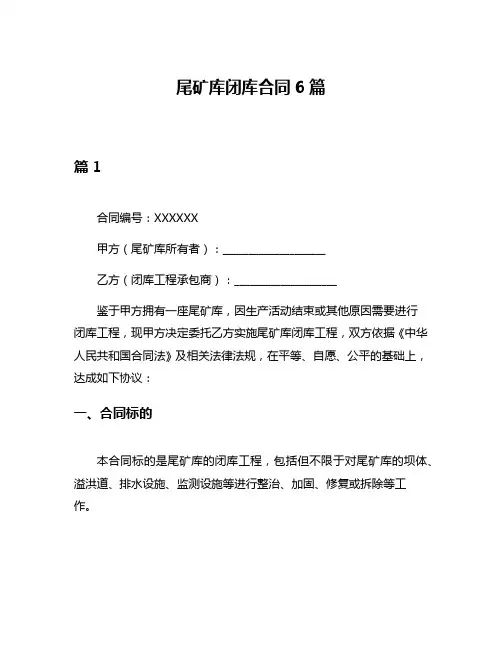 尾矿库闭库合同 6 篇

篇 1

合同编号：XXXXXX

甲方（尾矿库所有者）：__________________

乙方（闭库工程承包商）：__________________

鉴于甲方拥有一座尾矿库，因生产活动结束或其他原因需要进行闭库工程，现甲方决定委托乙方实施尾矿库闭库工程，双方依据《中华人民共和国合同法》及相关法律法规，在平等、自愿、公平的基础上，达成如下协议：

一、合同标的

本合同标的是尾矿库的闭库工程，包括但不限于对尾矿库的坝体、溢洪道、排水设施、监测设施等进行整治、加固、修复或拆除等工作。